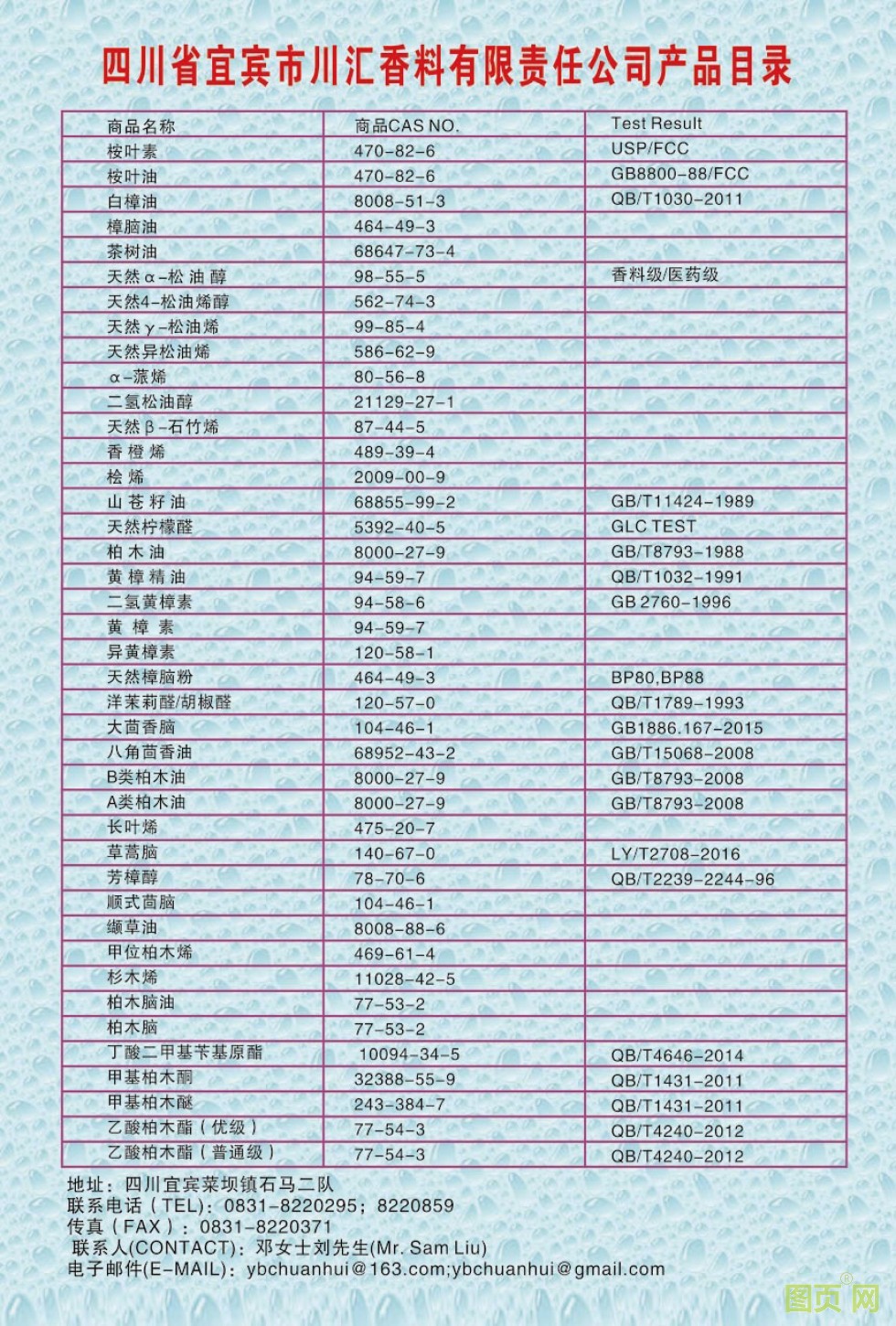 四川省宜宾市川汇香料有限责任公司产品目录

| 商品名称 | 商品CAS NO. | Test Result |
|---|---|---|
| 桉叶素 | 470-82-6 | USP/FCC |
| 桉叶油 | 470-82-6 | GB8800-88/FCC |
| 白樟油 | 8008-51-3 | QB/T1030-2011 |
| 樟脑油 | 464-49-3 | |
| 茶树油 | 68647-73-4 | |
| 天然α-松油醇 | 98-55-5 | 香料级/医药级 |
| 天然4-松油烯醇 | 562-74-3 | |
| 天然γ-松油烯 | 99-85-4 | |
| 天然异松油烯 | 586-62-9 | |
| α-蒎烯 | 80-56-8 | |
| 二氢松油醇 | 21129-27-1 | |
| 天然β-石竹烯 | 87-44-5 | |
| 香橙烯 | 489-39-4 | |
| 桧烯 | 2009-00-9 | |
| 山苍籽油 | 68855-99-2 | GB/T11424-1989 |
| 天然柠檬醛 | 5392-40-5 | GLC TEST |
| 柏木油 | 8000-27-9 | GB/T8793-1988 |
| 黄樟精油 | 94-59-7 | QB/T1032-1991 |
| 二氢黄樟素 | 94-58-6 | GB 2760-1996 |
| 黄樟素 | 94-59-7 | |
| 异黄樟素 | 120-58-1 | |
| 天然樟脑粉 | 464-49-3 | BP80,BP88 |
| 洋茉莉醛/胡椒醛 | 120-57-0 | QB/T1789-1993 |
| 大茴香脑 | 104-46-1 | GB1886.167-2015 |
| 八角茴香油 | 68952-43-2 | GB/T15068-2008 |
| B类柏木油 | 8000-27-9 | GB/T8793-2008 |
| A类柏木油 | 8000-27-9 | GB/T8793-2008 |
| 长叶烯 | 475-20-7 | |
| 草蒿脑 | 140-67-0 | LY/T2708-2016 |
| 芳樟醇 | 78-70-6 | QB/T2239-2244-96 |
| 顺式茴脑 | 104-46-1 | |
| 缬草油 | 8008-88-6 | |
| 甲位柏木烯 | 469-61-4 | |
| 杉木烯 | 11028-42-5 | |
| 柏木脑油 | 77-53-2 | |
| 柏木脑 | 77-53-2 | |
| 丁酸二甲基苄基原酯 | 10094-34-5 | QB/T4646-2014 |
| 甲基柏木酮 | 32388-55-9 | QB/T1431-2011 |
| 甲基柏木醚 | 243-384-7 | QB/T1431-2011 |
| 乙酸柏木酯（优级） | 77-54-3 | QB/T4240-2012 |
| 乙酸柏木酯（普通级） | 77-54-3 | QB/T4240-2012 |

地址：四川宜宾菜坝镇石马二队
联系电话（TEL)：0831-8220295；8220859
传真（FAX）：0831-8220371
联系人(CONTACT)：邓女士刘先生(Mr. Sam Liu)
电子邮件(E-MAIL)：ybchuanhui@163.com;ybchuanhui@gmail.com

图页网